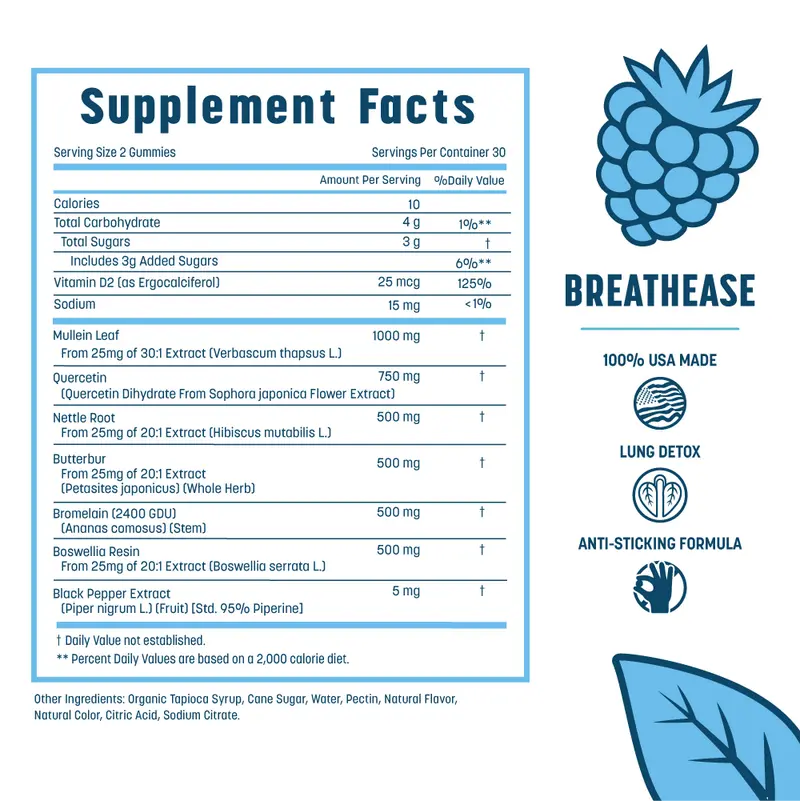 Supplement Facts

Serving Size 2 Gummies Servings Per Container 30

|  | Amount Per Serving | %Daily Value |
|---|---|---|
| Calories | 10 |  |
| Total Carbohydrate | 4 g | 1%** |
| Total Sugars | 3 g | † |
| Includes 3g Added Sugars |  | 6%** |
| Vitamin D2 (as Ergocalciferol) | 25 mcg | 125% |
| Sodium | 15 mg | <1% |
| Mullein Leaf From 25mg of 30:1 Extract (Verbascum thapsus L.) | 1000 mg | † |
| Quercetin (Quercetin Dihydrate From Sophora japonica Flower Extract) | 750 mg | † |
| Nettle Root From 25mg of 20:1 Extract (Hibiscus mutabilis L.) | 500 mg | † |
| Butterbur From 25mg of 20:1 Extract (Petasites japonicus) (Whole Herb) | 500 mg | † |
| Bromelain (2400 GDU) (Ananas comosus) (Stem) | 500 mg | † |
| Boswellia Resin From 25mg of 20:1 Extract (Boswellia serrata L.) | 500 mg | † |
| Black Pepper Extract (Piper nigrum L.) (Fruit) (Std. 95% Piperine) | 5 mg | † |

† Daily Value not established.
** Percent Daily Values are based on a 2,000 calorie diet.

Other Ingredients: Organic Tapioca Syrup, Cane Sugar, Water, Pectin, Natural Flavor, Natural Color, Citric Acid, Sodium Citrate.

BREATHEASE

100% USA MADE

LUNG DETOX

ANTI-STICKING FORMULA